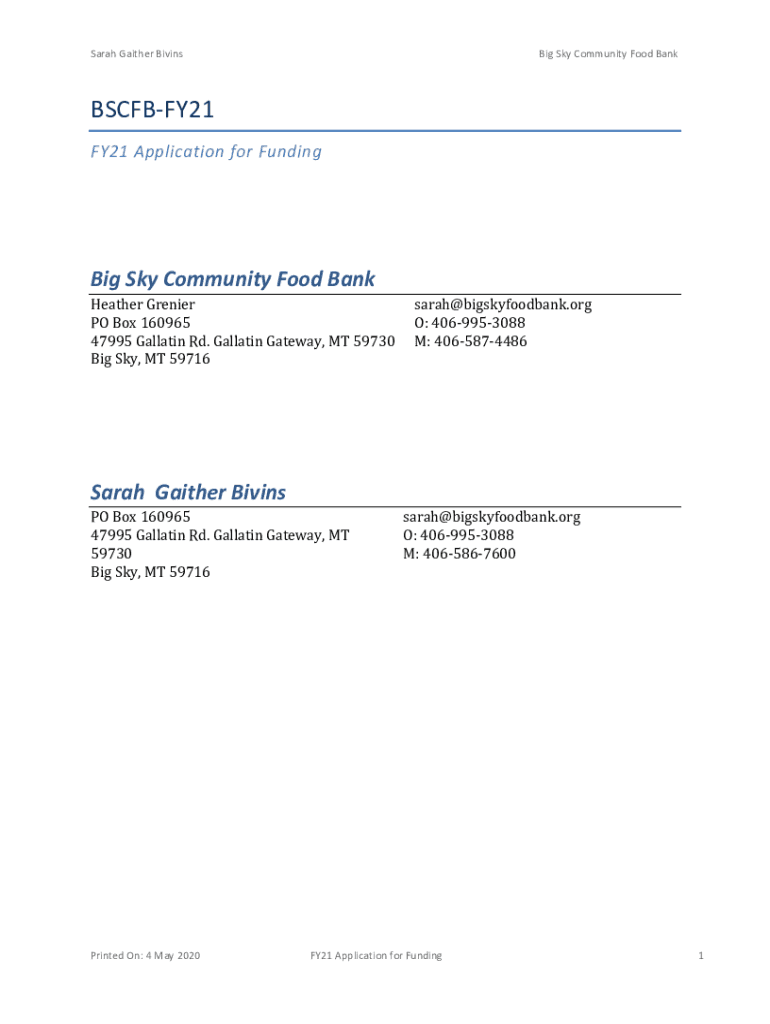 Sarah Gaither Bivins

Big Sky Community Food Bank

BSCFB-FY21

FY21 Application for Funding

Big Sky Community Food Bank

Heather Grenier
PO Box 160965
47995 Gallatin Rd. Gallatin Gateway, MT 59730
Big Sky, MT 59716

sarah@bigskyfoodbank.org
O: 406-995-3088
M: 406-587-4486

Sarah Gaither Bivins

PO Box 160965
47995 Gallatin Rd. Gallatin Gateway, MT 59730
Big Sky, MT 59716

sarah@bigskyfoodbank.org
O: 406-995-3088
M: 406-586-7600

Printed On: 4 May 2020

FY21 Application for Funding

1